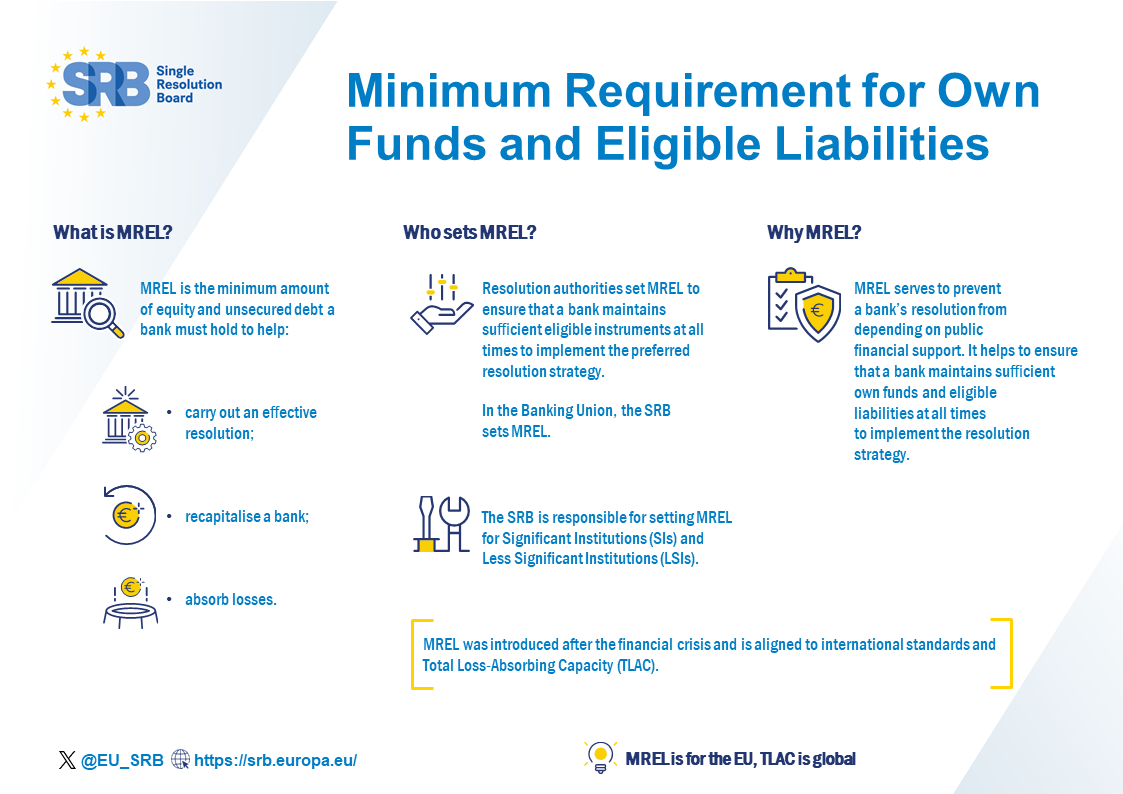 SRB Single Resolution Board

Minimum Requirement for Own Funds and Eligible Liabilities

What is MREL?

MREL is the minimum amount of equity and unsecured debt a bank must hold to help:

• carry out an effective resolution;

• recapitalise a bank;

• absorb losses.

Who sets MREL?

Resolution authorities set MREL to ensure that a bank maintains sufficient eligible instruments at all times to implement the preferred resolution strategy.

In the Banking Union, the SRB sets MREL.

The SRB is responsible for setting MREL for Significant Institutions (SIs) and Less Significant Institutions (LSIs).

Why MREL?

MREL serves to prevent a bank's resolution from depending on public financial support. It helps to ensure that a bank maintains sufficient own funds and eligible liabilities at all times to implement the resolution strategy.

MREL was introduced after the financial crisis and is aligned to international standards and Total Loss-Absorbing Capacity (TLAC).

@EU_SRB https://srb.europa.eu/

MREL is for the EU, TLAC is global